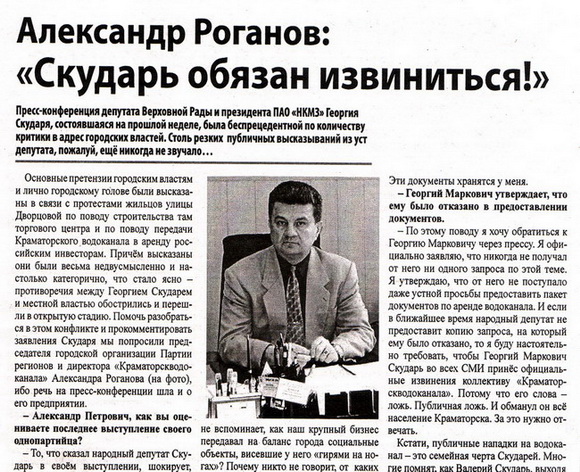 Александр Роганов: «Скударь обязан извиниться!»

Пресс-конференция депутата Верховной Рады и президента ПАО «НКМЗ» Георгия Скударя, состоявшаяся на прошлой неделе, была беспрецедентной по количеству критики в адрес городских властей. Столь резких публичных высказываний из уст депутата, пожалуй, ещё никогда не звучало…

Основные претензии городским властям и лично городскому голове были высказаны в связи с протестами жильцов улицы Дворцовой по поводу строительства там торгового центра и по поводу передачи Краматорского водоканала в аренду российским инвесторам. Причём высказаны они были весьма недвусмысленно и настолько категорично, что стало ясно – противоречия между Георгием Скударем и местной властью обострились и перешли в открытую стадию. Помочь разобраться в этом конфликте и прокомментировать заявления Скударя мы попросили председателя городской организации Партии регионов и директора «Краматорскводоканала» Александра Роганова (на фото), ибо речь на пресс-конференции шла и о его предприятии.

– Александр Петрович, как вы оцениваете последнее выступление своего однопартийца?

– То, что сказал народный депутат Скударь в своём выступлении, шокирует,

не вспоминает, как наш крупный бизнес передавал на баланс города социальные объекты, висевшие у него «гирями на ногах»? Почему никто не говорит, от каких

Эти документы хранятся у меня.

– Георгий Маркович утверждает, что ему было отказано в предоставлении документов.

– По этому поводу я хочу обратиться к Георгию Марковичу через прессу. Я официально заявляю, что никогда не получал от него ни одного запроса по этой теме. Я утверждаю, что от него не поступало даже устной просьбы предоставить пакет документов по аренде водоканала. И если в ближайшее время народный депутат не предоставит копию запроса, на который ему было отказано, то я буду настоятельно требовать, чтобы Георгий Маркович Скударь во всех СМИ принёс официальные извинения коллективу «Краматорскводоканала». Потому что его слова – ложь. Публичная ложь. И обманул он всё население Краматорска. За это нужно отвечать.

Кстати, публичные нападки на водоканал – это семейная черта Скударей. Многие помнят, как Валерий Скударь, выходя